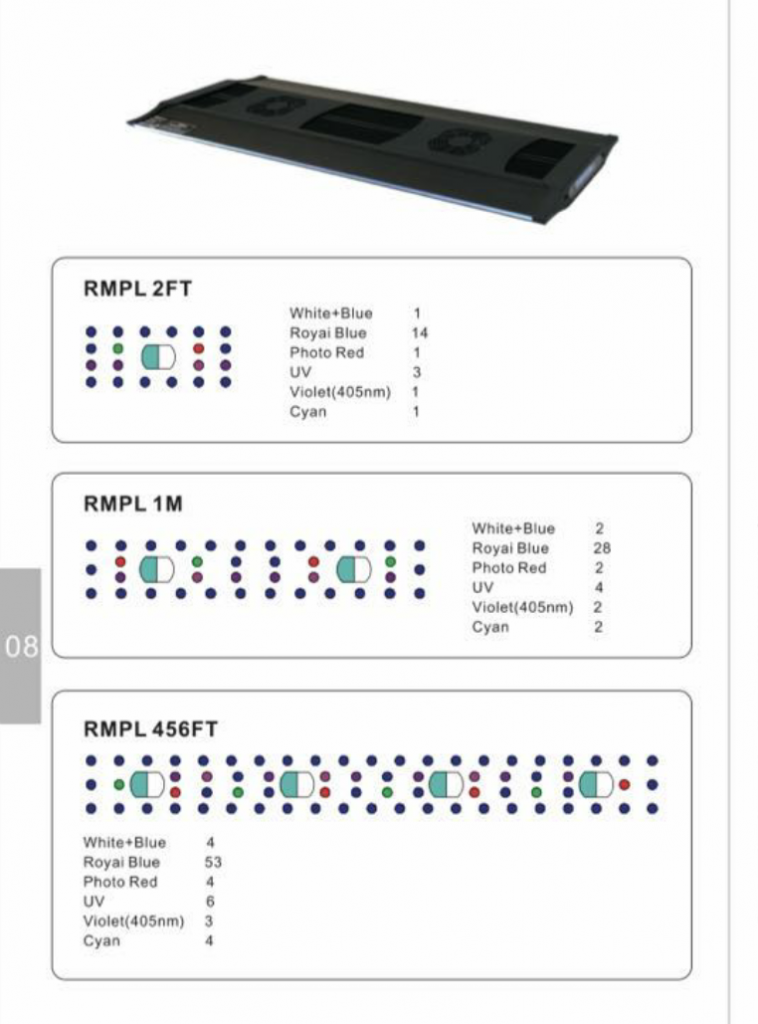 RMPL 2FT

| | |
|---|---|
| White+Blue | 1 |
| Royai Blue | 14 |
| Photo Red | 1 |
| UV | 3 |
| Violet(405nm) | 1 |
| Cyan | 1 |

RMPL 1M

| | |
|---|---|
| White+Blue | 2 |
| Royai Blue | 28 |
| Photo Red | 2 |
| UV | 4 |
| Violet(405nm) | 2 |
| Cyan | 2 |

08

RMPL 456FT

| | |
|---|---|
| White+Blue | 4 |
| Royai Blue | 53 |
| Photo Red | 4 |
| UV | 6 |
| Violet(405nm) | 3 |
| Cyan | 4 |